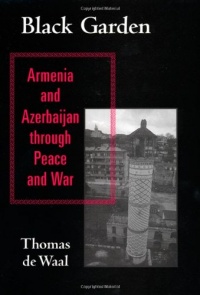 Black Garden

Armenia and Azerbaijan through Peace and War

Thomas de Waal